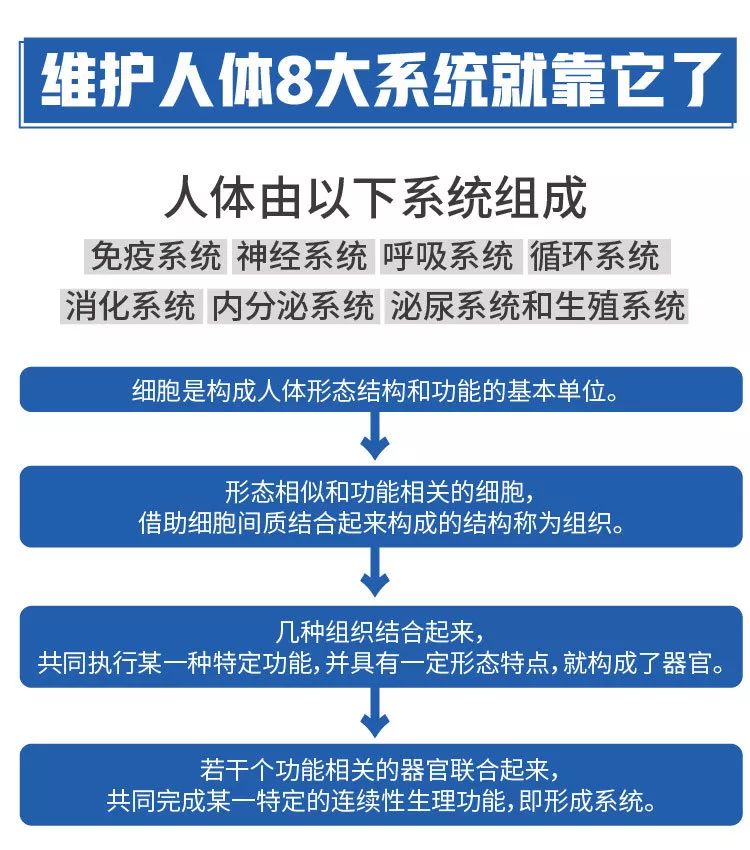 维护人体8大系统就靠它了

人体由以下系统组成

免疫系统 神经系统 呼吸系统 循环系统

消化系统 内分泌系统 泌尿系统和生殖系统

细胞是构成人体形态结构和功能的基本单位。

形态相似和功能相关的细胞，借助细胞间质结合起来构成的结构称为组织。

几种组织结合起来，共同执行某一种特定功能，并具有一定形态特点，就构成了器官。

若干个功能相关的器官联合起来，共同完成某一特定的连续性生理功能，即形成系统。